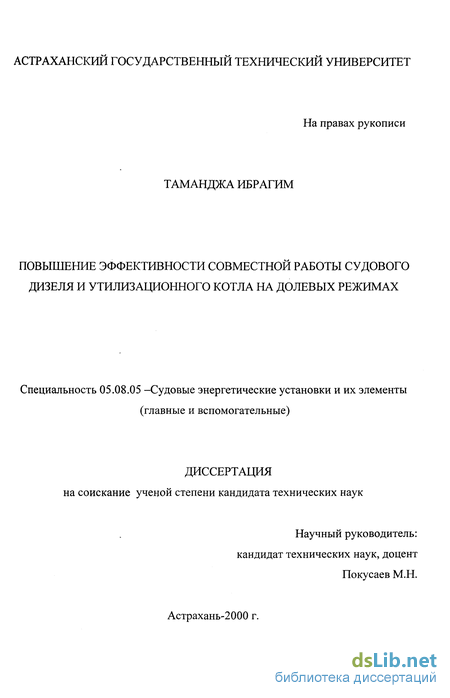 АСТРАХАНСКИЙ ГОСУДАРСТВЕННЫЙ ТЕХНИЧЕСКИЙ УНИВЕРСИТЕТ

На правах рукописи

ТАМАНДЖА ИБРАГИМ

ПОВЫШЕНИЕ ЭФФЕКТИВНОСТИ СОВМЕСТНОЙ РАБОТЫ СУДОВОГО ДИЗЕЛЯ И УТИЛИЗАЦИОННОГО КОТЛА НА ДОЛЕВЫХ РЕЖИМАХ

Специальность 05.08.05 –Судовые энергетические установки и их элементы (главные и вспомогательные)

ДИССЕРТАЦИЯ
на соискание ученой степени кандидата технических наук

Научный руководитель:
кандидат технических наук, доцент
Покусаев М.Н.

Астрахань-2000 г.

dsLib.net
библиотека диссертаций